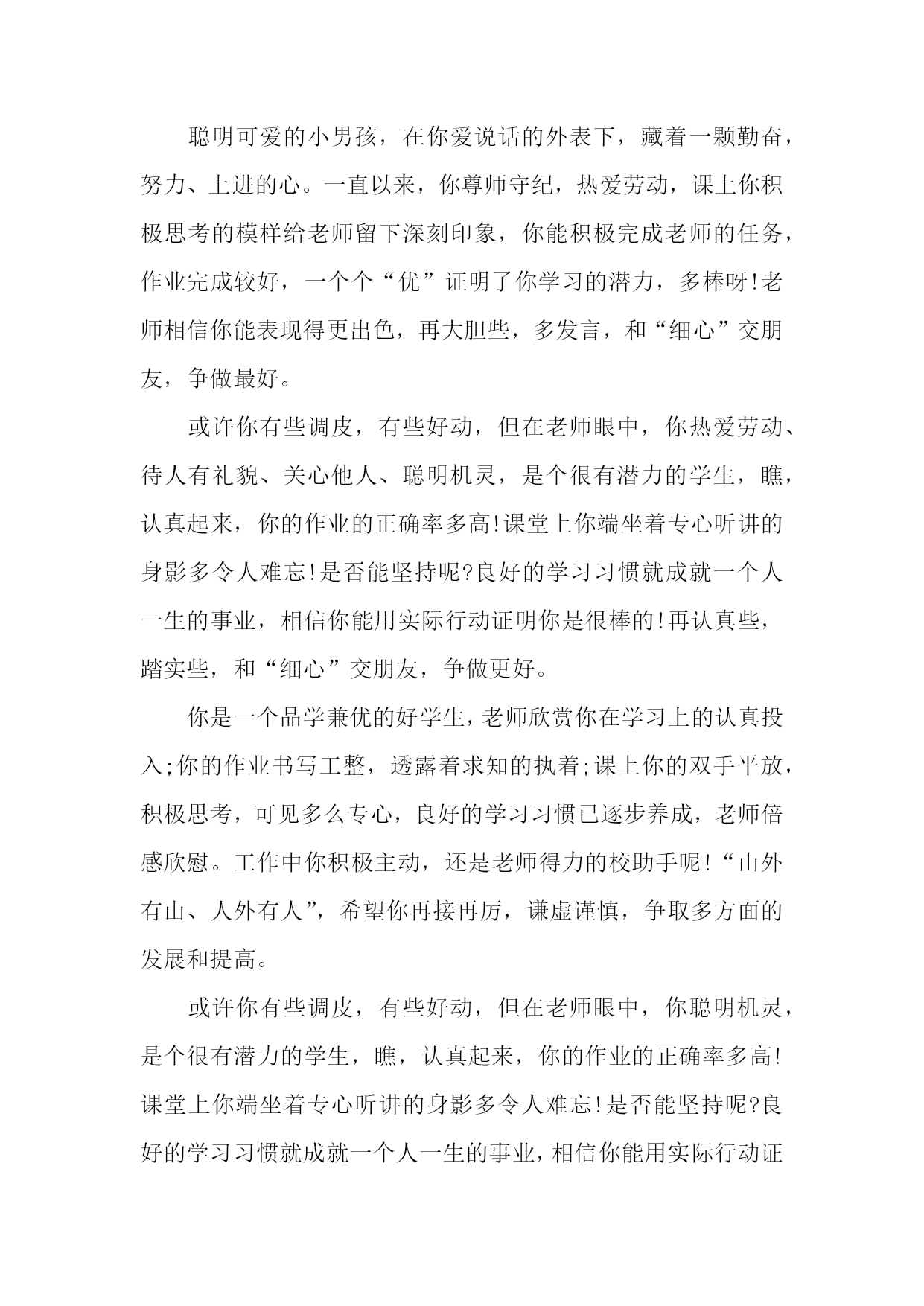 聪明可爱的小男孩，在你爱说话的外表下，藏着一颗勤奋，努力、上进的心。一直以来，你尊师守纪，热爱劳动，课上你积极思考的模样给老师留下深刻印象，你能积极完成老师的任务，作业完成较好，一个个“优”证明了你学习的潜力，多棒呀!老师相信你能表现得更出色，再大胆些，多发言，和“细心”交朋友，争做最好。

或许你有些调皮，有些好动，但在老师眼中，你热爱劳动、待人有礼貌、关心他人、聪明机灵，是个很有潜力的学生，瞧，认真起来，你的作业的正确率多高!课堂上你端坐着专心听讲的身影多令人难忘!是否能坚持呢?良好的学习习惯就成就一个人一生的事业，相信你能用实际行动证明你是很棒的!再认真些，踏实些，和“细心”交朋友，争做更好。

你是一个品学兼优的好学生，老师欣赏你在学习上的认真投入;你的作业书写工整，透露着求知的执着;课上你的双手平放，积极思考，可见多么专心，良好的学习习惯已逐步养成，老师倍感欣慰。工作中你积极主动，还是老师得力的校助手呢!“山外有山、人外有人”，希望你再接再厉，谦虚谨慎，争取多方面的发展和提高。

或许你有些调皮，有些好动，但在老师眼中，你聪明机灵，是个很有潜力的学生，瞧，认真起来，你的作业的正确率多高!课堂上你端坐着专心听讲的身影多令人难忘!是否能坚持呢?良好的学习习惯就成就一个人一生的事业，相信你能用实际行动证